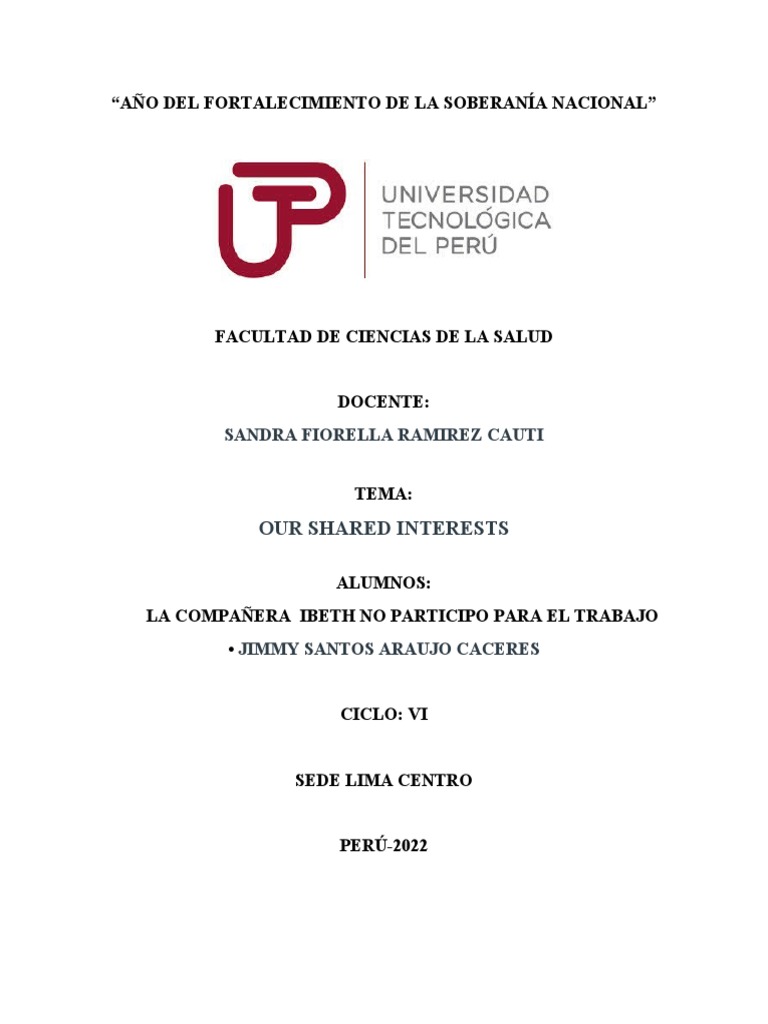 “AÑO DEL FORTALECIMIENTO DE LA SOBERANÍA NACIONAL”

UTP

UNIVERSIDAD TECNOLÓGICA DEL PERÚ

FACULTAD DE CIENCIAS DE LA SALUD

DOCENTE:

SANDRA FIORELLA RAMIREZ CAUTI

TEMA:

OUR SHARED INTERESTS

ALUMNOS:

LA COMPAÑERA IBETH NO PARTICIPO PARA EL TRABAJO

• JIMMY SANTOS ARAUJO CACERES

CICLO: VI

SEDE LIMA CENTRO

PERÚ-2022